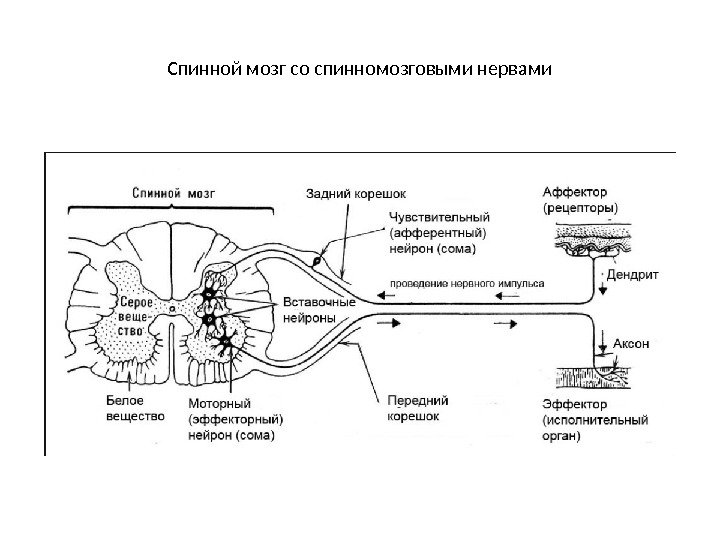 Спинной мозг со спинномозговыми нервами

Спинной мозг

Задний корешок

Чувствительный (афферентный) нейрон (сома)

Аффектор (рецепторы)

Дендрит

проведение нервного импульса

Серое вещество

Вставочные нейроны

Аксон

Белое вещество

Моторный (эффекторный) нейрон (сома)

Передний корешок

Эффектор (исполнительный орган)